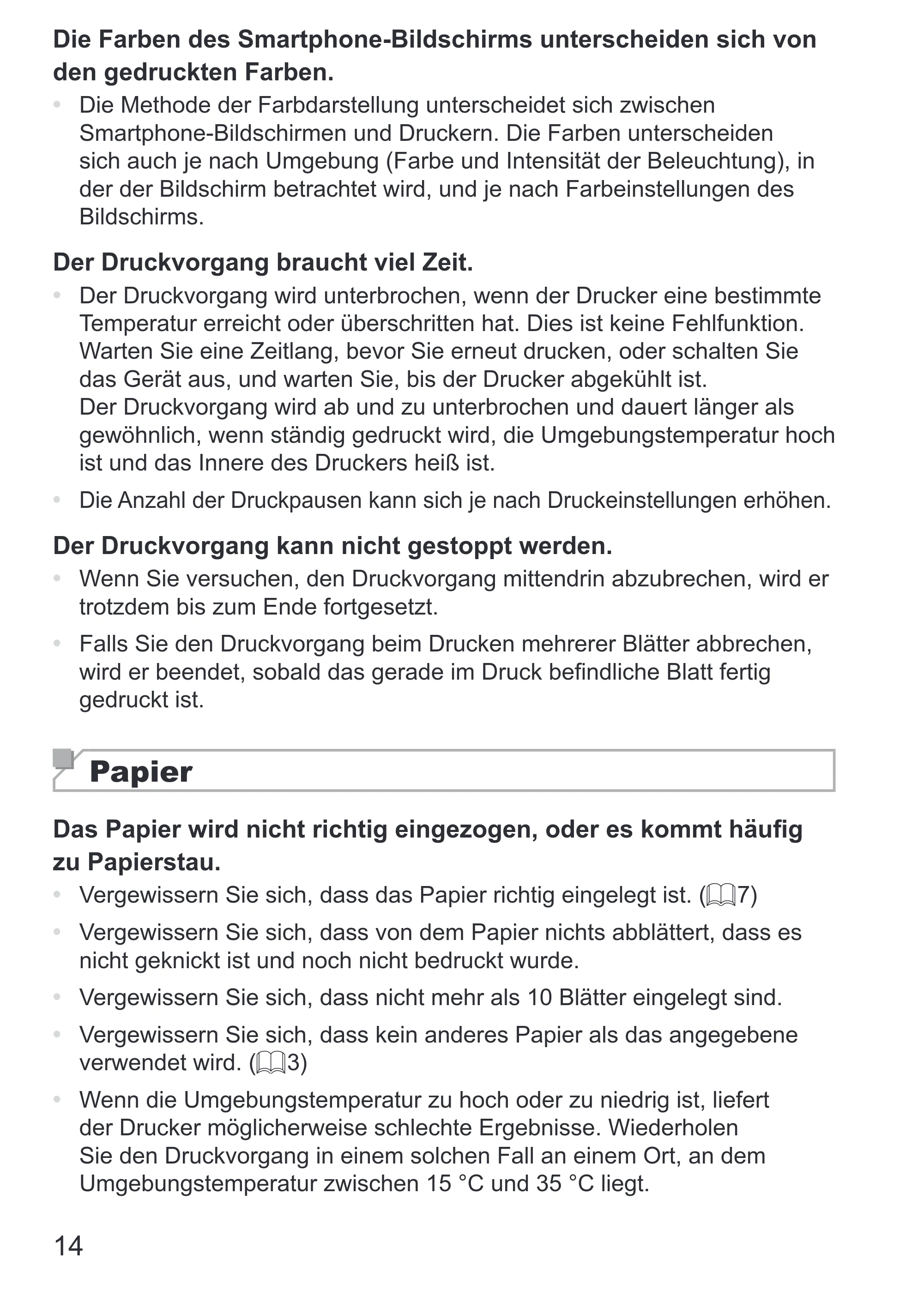 Die Farben des Smartphone-Bildschirms unterscheiden sich von den gedruckten Farben.

• Die Methode der Farbdarstellung unterscheidet sich zwischen Smartphone-Bildschirmen und Druckern. Die Farben unterscheiden sich auch je nach Umgebung (Farbe und Intensität der Beleuchtung), in der der Bildschirm betrachtet wird, und je nach Farbeinstellungen des Bildschirms.

Der Druckvorgang braucht viel Zeit.

• Der Druckvorgang wird unterbrochen, wenn der Drucker eine bestimmte Temperatur erreicht oder überschritten hat. Dies ist keine Fehlfunktion. Warten Sie eine Zeitlang, bevor Sie erneut drucken, oder schalten Sie das Gerät aus, und warten Sie, bis der Drucker abgekühlt ist.
Der Druckvorgang wird ab und zu unterbrochen und dauert länger als gewöhnlich, wenn ständig gedruckt wird, die Umgebungstemperatur hoch ist und das Innere des Druckers heiß ist.

• Die Anzahl der Druckpausen kann sich je nach Druckeinstellungen erhöhen.

Der Druckvorgang kann nicht gestoppt werden.

• Wenn Sie versuchen, den Druckvorgang mittendrin abzubrechen, wird er trotzdem bis zum Ende fortgesetzt.

• Falls Sie den Druckvorgang beim Drucken mehrerer Blätter abbrechen, wird er beendet, sobald das gerade im Druck befindliche Blatt fertig gedruckt ist.

Papier

Das Papier wird nicht richtig eingezogen, oder es kommt häufig zu Papierstau.

• Vergewissern Sie sich, dass das Papier richtig eingelegt ist. (7)

• Vergewissern Sie sich, dass von dem Papier nichts abblättert, dass es nicht geknickt ist und noch nicht bedruckt wurde.

• Vergewissern Sie sich, dass nicht mehr als 10 Blätter eingelegt sind.

• Vergewissern Sie sich, dass kein anderes Papier als das angegebene verwendet wird. (3)

• Wenn die Umgebungstemperatur zu hoch oder zu niedrig ist, liefert der Drucker möglicherweise schlechte Ergebnisse. Wiederholen Sie den Druckvorgang in einem solchen Fall an einem Ort, an dem Umgebungstemperatur zwischen 15 °C und 35 °C liegt.

14